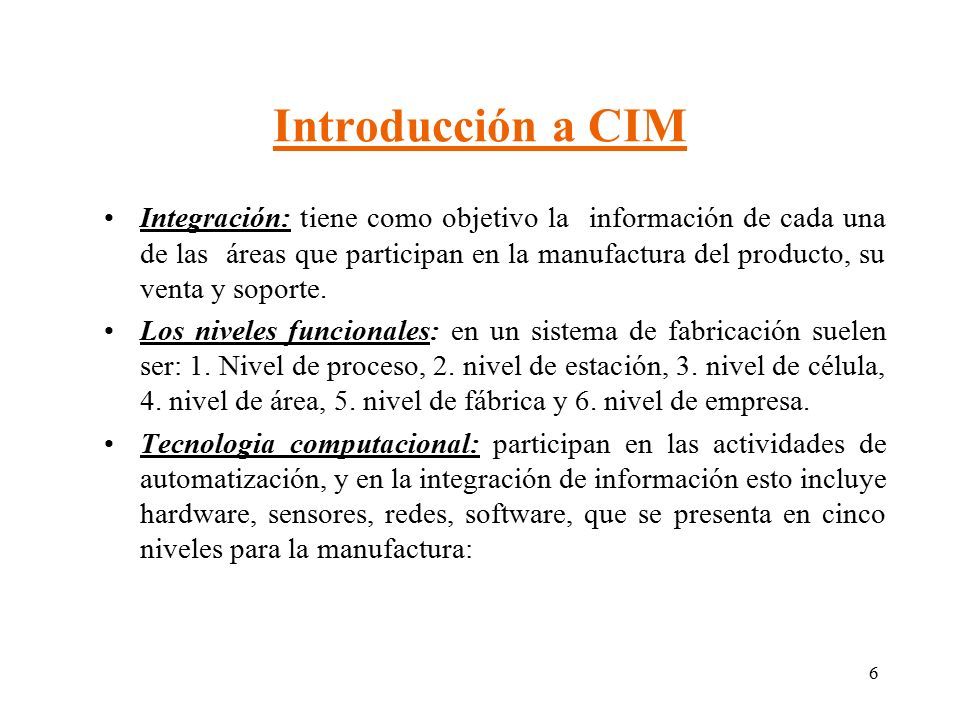 Introducción a CIM

• Integración: tiene como objetivo la información de cada una de las áreas que participan en la manufactura del producto, su venta y soporte.

• Los niveles funcionales: en un sistema de fabricación suelen ser: 1. Nivel de proceso, 2. nivel de estación, 3. nivel de célula, 4. nivel de área, 5. nivel de fábrica y 6. nivel de empresa.

• Tecnologia computacional: participan en las actividades de automatización, y en la integración de información esto incluye hardware, sensores, redes, software, que se presenta en cinco niveles para la manufactura:

6